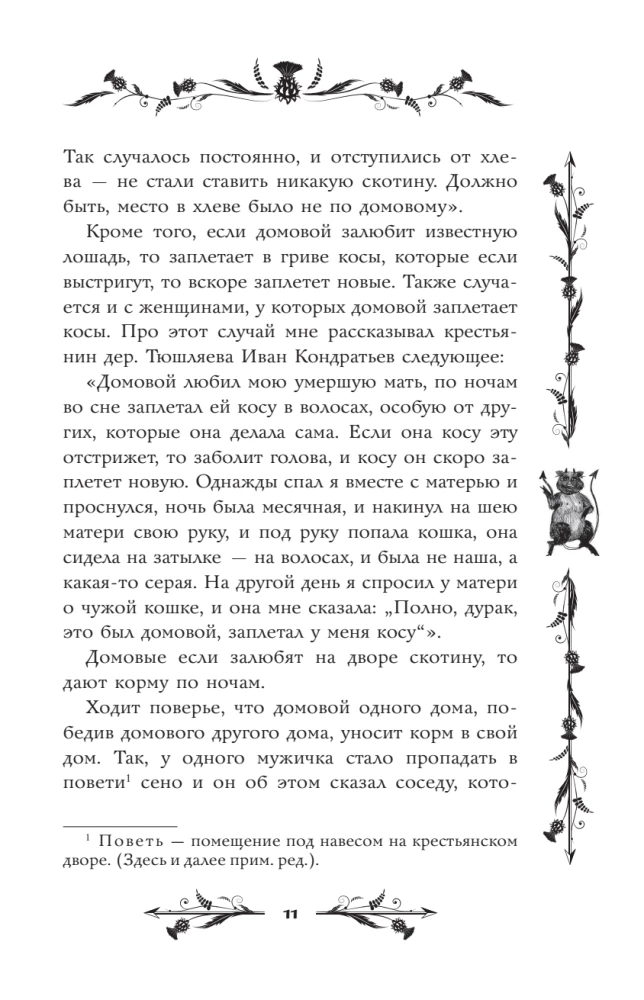 Так случалось постоянно, и отступились от хлева — не стали ставить никакую скотину. Должно быть, место в хлеве было не по домовому».

Кроме того, если домовой залюбит известную лошадь, то заплетает в гриве косы, которые если выстригут, то вскоре заплетет новые. Также случается и с женщинами, у которых домовой заплетает косы. Про этот случай мне рассказывал крестьянин дер. Тюшляева Иван Кондратьев следующее:

«Домовой любил мою умершую мать, по ночам во сне заплетал ей косу в волосах, особую от других, которые она делала сама. Если она косу эту отстрижет, то заболит голова, и косу он скоро заплетет новую. Однажды спал я вместе с матерью и проснулся, ночь была месячная, и накинул на шею матери свою руку, и под руку попала кошка, она сидела на затылке — на волосах, и была не наша, а какая-то серая. На другой день я спросил у матери о чужой кошке, и она мне сказала: „Полно, дурак, это был домовой, заплетал у меня косу“».

Домовые если залюбят на дворе скотину, то дают корму по ночам.

Ходит поверье, что домовой одного дома, победив домового другого дома, уносит корм в свой дом. Так, у одного мужичка стало пропадать в повети$^1$ сено и он об этом сказал соседу, кото-

$^1$ Поветь — помещение под навесом на крестьянском дворе. (Здесь и далее прим. ред.).

11